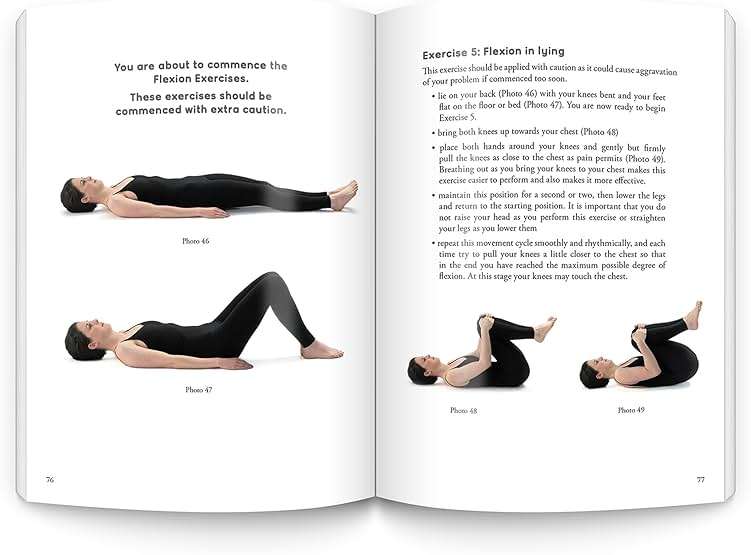 You are about to commence the Flexion Exercises.

These exercises should be commenced with extra caution.

Photo 46

Photo 47

76

Exercise 5: Flexion in lying

This exercise should be applied with caution as it could cause aggravation of your problem if commenced too soon.

• lie on your back (Photo 46) with your knees bent and your feet flat on the floor or bed (Photo 47). You are now ready to begin Exercise 5.

• bring both knees up towards your chest (Photo 48)

• place both hands around your knees and gently but firmly pull the knees as close to the chest as pain permits (Photo 49). Breathing out as you bring your knees to your chest makes this exercise easier to perform and also makes it more effective.

• maintain this position for a second or two, then lower the legs and return to the starting position. It is important that you do not raise your head as you perform this exercise or straighten your legs as you lower them

• repeat this movement cycle smoothly and rhythmically, and each time try to pull your knees a little closer to the chest so that in the end you have reached the maximum possible degree of flexion. At this stage your knees may touch the chest.

Photo 48

Photo 49

77